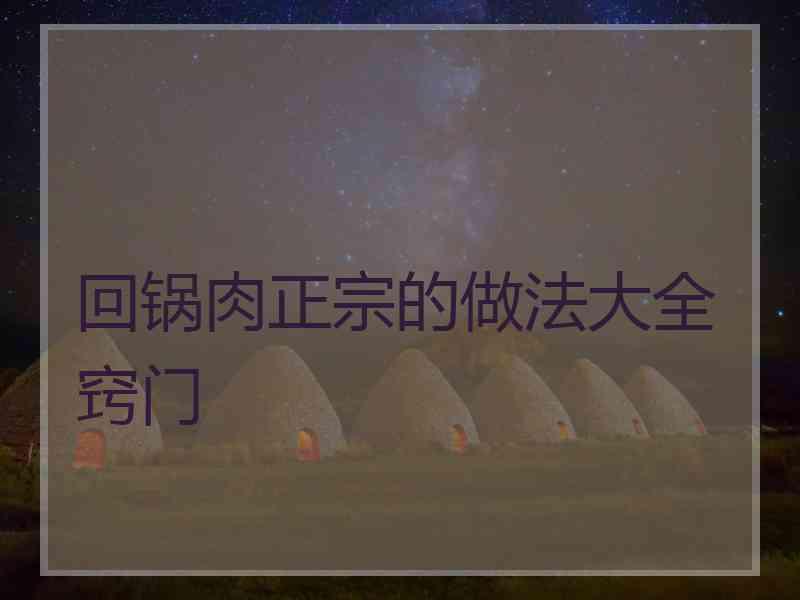 回锅肉正宗的做法大全窍门